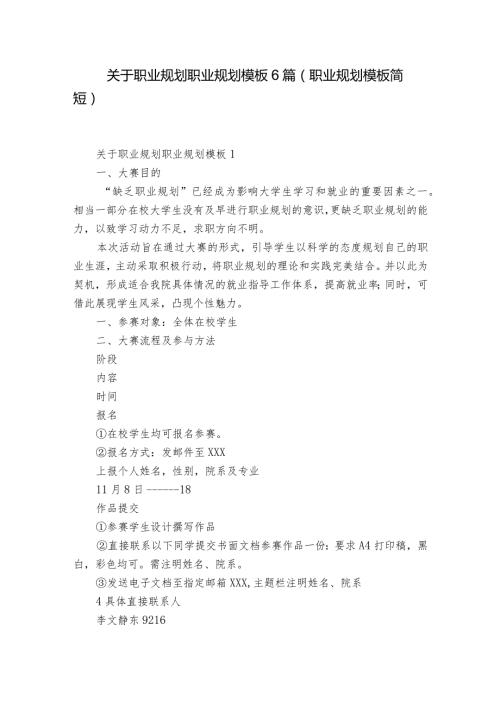 关于职业规划职业规划模板6篇（职业规划模板简短）

关于职业规划职业规划模板1

一、大赛目的

“缺乏职业规划”已经成为影响大学生学习和就业的重要因素之一。相当一部分在校大学生没有及早进行职业规划的意识，更缺乏职业规划的能力，以致学习动力不足，求职方向不明。

本次活动旨在通过大赛的形式，引导学生以科学的态度规划自己的职业生涯，主动采取积极行动，将职业规划的理论和实践完美结合。并以此为契机，形成适合我院具体情况的就业指导工作体系，提高就业率；同时，可借此展现学生风采，凸现个性魅力。

一、参赛对象：全体在校学生

二、大赛流程及参与方法

阶段

内容

时间

报名

①在校学生均可报名参赛。

②报名方式：发邮件至XXX

上报个人姓名，性别，院系及专业

11月8日------18

作品提交

①参赛学生设计撰写作品

②直接联系以下同学提交书面文档参赛作品一份：要求A4打印稿，黑白，彩色均可。需注明姓名、院系。

③发送电子文档至指定邮箱XXX，主题栏注明姓名、院系

4具体直接联系人

李文静东9216